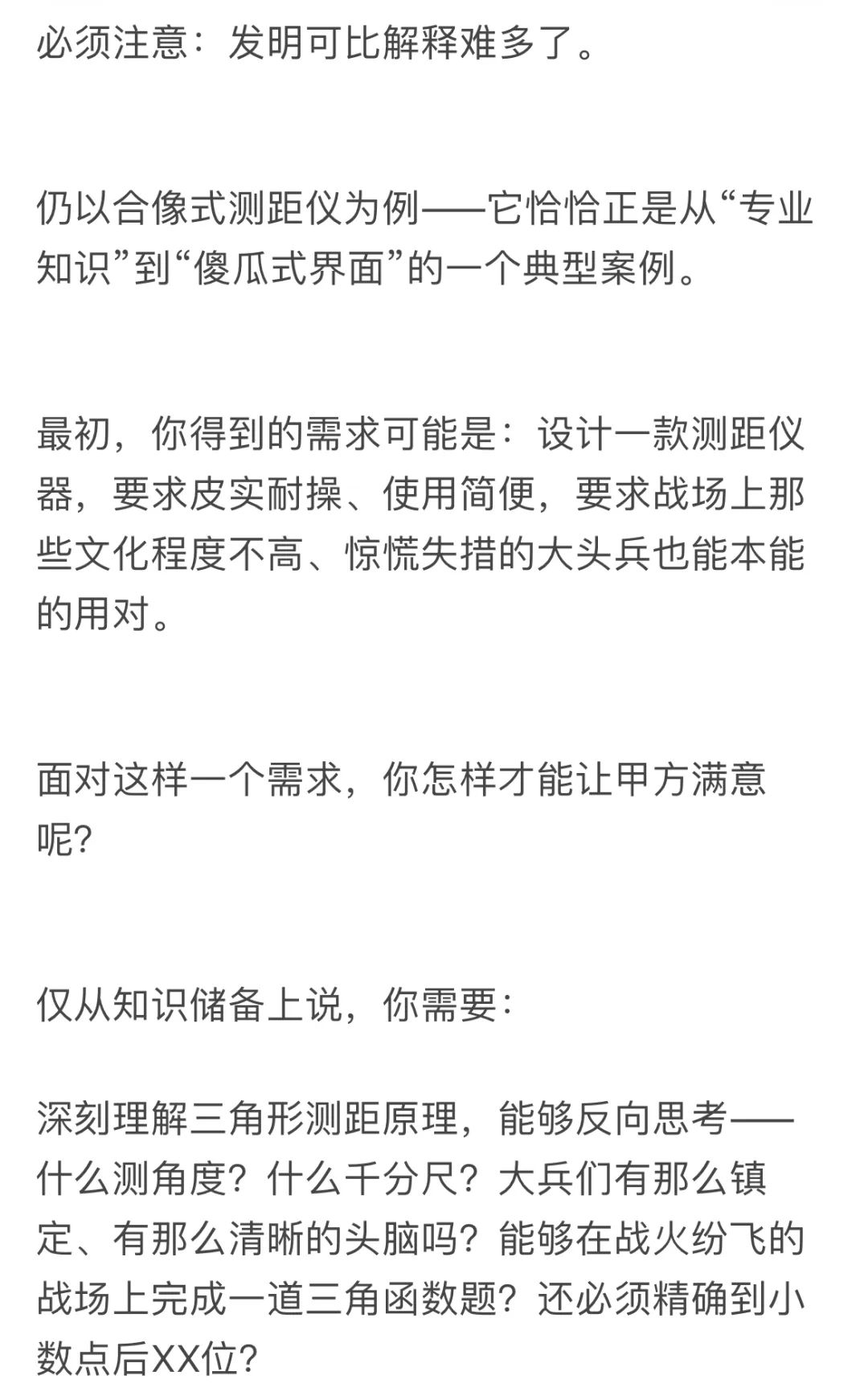 必须注意：发明可比解释难多了。

仍以合像式测距仪为例——它恰恰正是从“专业知识”到“傻瓜式界面”的一个典型案例。

最初，你得到的需求可能是：设计一款测距仪器，要求皮实耐操、使用简便，要求战场上那些文化程度不高、惊慌失措的大头兵也能本能的用对。

面对这样一个需求，你怎样才能让甲方满意呢?

仅从知识储备上说，你需要：

深刻理解三角形测距原理，能够反向思考——什么测角度？什么千分尺？大兵们有那么镇定、有那么清晰的头脑吗？能够在战火纷飞的战场上完成一道三角函数题？还必须精确到小数点后XX位?